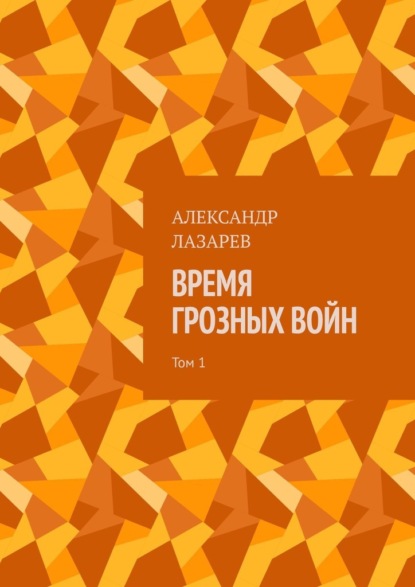 АЛЕКСАНДР
ЛАЗАРЕВ

ВРЕМЯ
ГРОЗНЫХ ВОЙН

Том 1